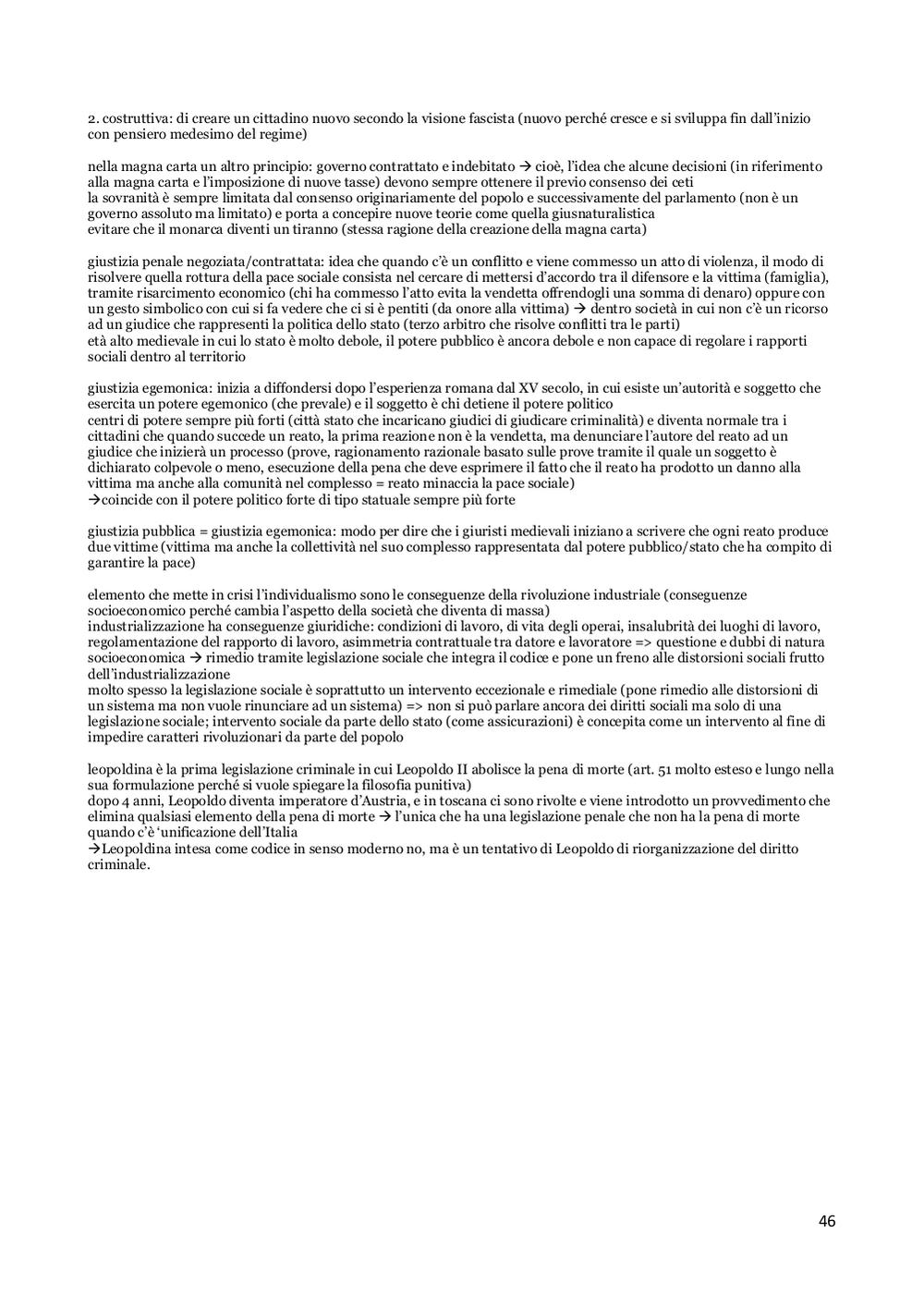 2. costruttiva: di creare un cittadino nuovo secondo la visione fascista (nuovo perché cresce e si sviluppa fin dall'inizio con pensiero medesimo del regime)

nella magna carta un altro principio: governo contrattato e indebitato → cioè, l'idea che alcune decisioni (in riferimento alla magna carta e l'imposizione di nuove tasse) devono sempre ottenere il previo consenso dei ceti
la sovranità è sempre limitata dal consenso originariamente del popolo e successivamente del parlamento (non è un governo assoluto ma limitato) e porta a concepire nuove teorie come quella giusnaturalistica
evitare che il monarca diventi un tiranno (stessa ragione della creazione della magna carta)

giustizia penale negoziata/contrattata: idea che quando c'è un conflitto e viene commesso un atto di violenza, il modo di risolvere quella rottura della pace sociale consista nel cercare di mettersi d'accordo tra il difensore e la vittima (famiglia), tramite risarcimento economico (chi ha commesso l'atto evita la vendetta offrendogli una somma di denaro) oppure con un gesto simbolico con cui si fa vedere che ci si è pentiti (da onore alla vittima) → dentro società in cui non c'è un ricorso ad un giudice che rappresenti la politica dello stato (terzo arbitro che risolve conflitti tra le parti)
età alto medievale in cui lo stato è molto debole, il potere pubblico è ancora debole e non capace di regolare i rapporti sociali dentro al territorio

giustizia egemonica: inizia a diffondersi dopo l'esperienza romana dal XV secolo, in cui esiste un'autorità e soggetto che esercita un potere egemonico (che prevale) e il soggetto è chi detiene il potere politico
centri di potere sempre più forti (città stato che incaricano giudici di giudicare criminalità) e diventa normale tra i cittadini che quando succede un reato, la prima reazione non è la vendetta, ma denunciare l'autore del reato ad un giudice che inizierà un processo (prove, ragionamento razionale basato sulle prove tramite il quale un soggetto è dichiarato colpevole o meno, esecuzione della pena che deve esprimere il fatto che il reato ha prodotto un danno alla vittima ma anche alla comunità nel complesso = reato minaccia la pace sociale)
→coincide con il potere politico forte di tipo statuale sempre più forte

giustizia pubblica = giustizia egemonica: modo per dire che i giuristi medievali iniziano a scrivere che ogni reato produce due vittime (vittima ma anche la collettività nel suo complesso rappresentata dal potere pubblico/stato che ha compito di garantire la pace)

elemento che mette in crisi l'individualismo sono le conseguenze della rivoluzione industriale (conseguenze socioeconomico perché cambia l'aspetto della società che diventa di massa)
industrializzazione ha conseguenze giuridiche: condizioni di lavoro, di vita degli operai, insalubrità dei luoghi di lavoro, regolamentazione del rapporto di lavoro, asimmetria contrattuale tra datore e lavoratore => questione e dubbi di natura socioeconomica → rimedio tramite legislazione sociale che integra il codice e pone un freno alle distorsioni sociali frutto dell'industrializzazione
molto spesso la legislazione sociale è soprattutto un intervento eccezionale e rimediale (pone rimedio alle distorsioni di un sistema ma non vuole rinunciare ad un sistema) => non si può parlare ancora dei diritti sociali ma solo di una legislazione sociale; intervento sociale da parte dello stato (come assicurazioni) è concepita come un intervento al fine di impedire caratteri rivoluzionari da parte del popolo

leopoldina è la prima legislazione criminale in cui Leopoldo II abolisce la pena di morte (art. 51 molto esteso e lungo nella sua formulazione perché si vuole spiegare la filosofia punitiva)
dopo 4 anni, Leopoldo diventa imperatore d'Austria, e in toscana ci sono rivolte e viene introdotto un provvedimento che elimina qualsiasi elemento della pena di morte → l'unica che ha una legislazione penale che non ha la pena di morte quando c'è 'unificazione dell'Italia
→Leopoldina intesa come codice in senso moderno no, ma è un tentativo di Leopoldo di riorganizzazione del diritto criminale.

46